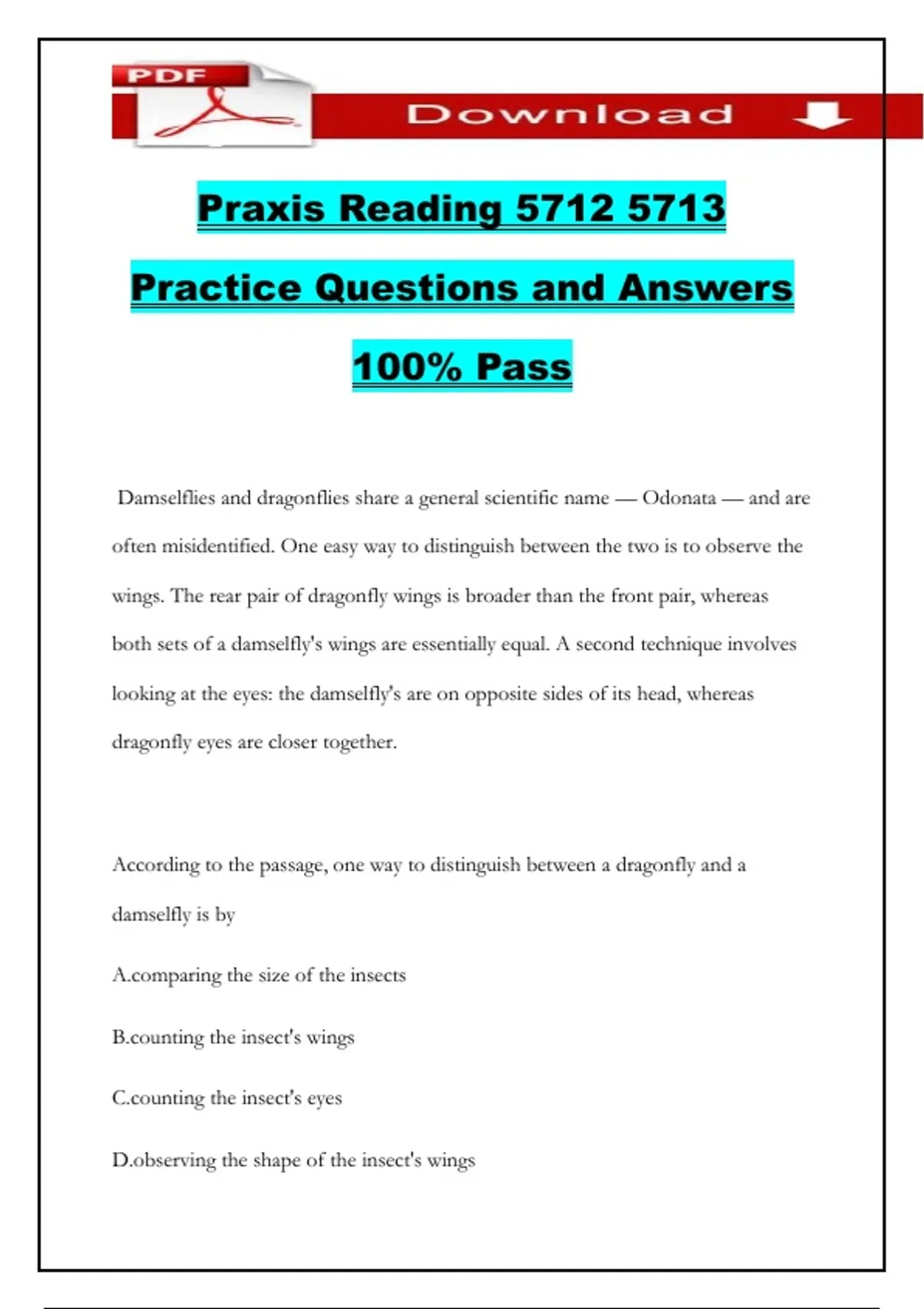 PDF

Download

Praxis Reading 5712 5713

Practice Questions and Answers

100% Pass

Damselflies and dragonflies share a general scientific name — Odonata — and are often misidentified. One easy way to distinguish between the two is to observe the wings. The rear pair of dragonfly wings is broader than the front pair, whereas both sets of a damselfly's wings are essentially equal. A second technique involves looking at the eyes: the damselfly's are on opposite sides of its head, whereas dragonfly eyes are closer together.

According to the passage, one way to distinguish between a dragonfly and a damselfly is by

A.comparing the size of the insects

B.counting the insect's wings

C.counting the insect's eyes

D.observing the shape of the insect's wings